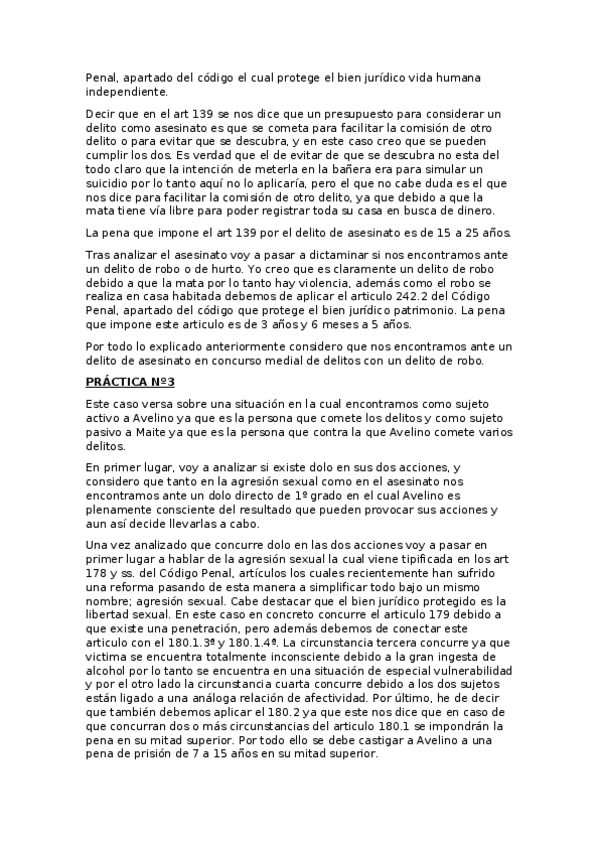 Penal, apartado del código el cual protege el bien jurídico vida humana independiente.

Decir que en el art 139 se nos dice que un presupuesto para considerar un delito como asesinato es que se cometa para facilitar la comisión de otro delito o para evitar que se descubra, y en este caso creo que se pueden cumplir los dos. Es verdad que el de evitar de que se descubra no esta del todo claro que la intención de meterla en la bañera era para simular un suicidio por lo tanto aquí no lo aplicaría, pero el que no cabe duda es el que nos dice para facilitar la comisión de otro delito, ya que debido a que la mata tiene vía libre para poder registrar toda su casa en busca de dinero.

La pena que impone el art 139 por el delito de asesinato es de 15 a 25 años.

Tras analizar el asesinato voy a pasar a dictaminar si nos encontramos ante un delito de robo o de hurto. Yo creo que es claramente un delito de robo debido a que la mata por lo tanto hay violencia, además como el robo se realiza en casa habitada debemos de aplicar el articulo 242.2 del Código Penal, apartado del código que protege el bien jurídico patrimonio. La pena que impone este articulo es de 3 años y 6 meses a 5 años.

Por todo lo explicado anteriormente considero que nos encontramos ante un delito de asesinato en concurso medial de delitos con un delito de robo.

PRÁCTICA Nº3

Este caso versa sobre una situación en la cual encontramos como sujeto activo a Avelino ya que es la persona que comete los delitos y como sujeto pasivo a Maite ya que es la persona que contra la que Avelino comete varios delitos.

En primer lugar, voy a analizar si existe dolo en sus dos acciones, y considero que tanto en la agresión sexual como en el asesinato nos encontramos ante un dolo directo de 1º grado en el cual Avelino es plenamente consciente del resultado que pueden provocar sus acciones y aun así decide llevarlas a cabo.

Una vez analizado que concurre dolo en las dos acciones voy a pasar en primer lugar a hablar de la agresión sexual la cual viene tipificada en los art 178 y ss. del Código Penal, artículos los cuales recientemente han sufrido una reforma pasando de esta manera a simplificar todo bajo un mismo nombre; agresión sexual. Cabe destacar que el bien jurídico protegido es la libertad sexual. En este caso en concreto concurre el articulo 179 debido a que existe una penetración, pero además debemos de conectar este articulo con el 180.1.3ª y 180.1.4ª. La circunstancia tercera concurre ya que victima se encuentra totalmente inconsciente debido a la gran ingesta de alcohol por lo tanto se encuentra en una situación de especial vulnerabilidad y por el otro lado la circunstancia cuarta concurre debido a los dos sujetos están ligado a una análoga relación de afectividad. Por último, he de decir que también debemos aplicar el 180.2 ya que este nos dice que en caso de que concurran dos o más circunstancias del articulo 180.1 se impondrán la pena en su mitad superior. Por todo ello se debe castigar a Avelino a una pena de prisión de 7 a 15 años en su mitad superior.